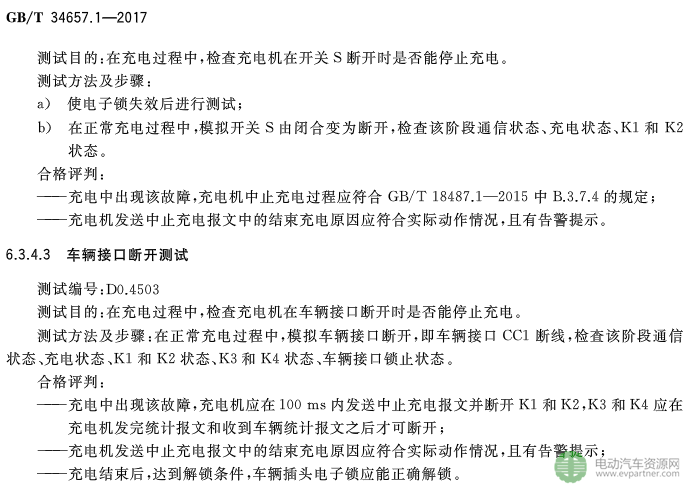 GB/T 34657.1—2017

测试目的：在充电过程中，检查充电机在开关 S 断开时是否能停止充电。

测试方法及步骤：

a) 使电子锁失效后进行测试；

b) 在正常充电过程中，模拟开关 S 由闭合变为断开，检查该阶段通信状态、充电状态、K1 和 K2 状态。

合格评判：

——充电中出现该故障，充电机中止充电过程应符合 GB/T 18487.1—2015 中 B.3.7.4 的规定；

——充电机发送中止充电报文中的结束充电原因应符合实际动作情况，且有告警提示。

6.3.4.3 车辆接口断开测试

测试编号：D0.4503

测试目的：在充电过程中，检查充电机在车辆接口断开时是否能停止充电。

测试方法及步骤：在正常充电过程中，模拟车辆接口断开，即车辆接口 CC1 断线，检查该阶段通信状态、充电状态、K1 和 K2 状态、K3 和 K4 状态、车辆接口锁止状态。

合格评判：

——充电中出现该故障，充电机应在 100 ms 内发送中止充电报文并断开 K1 和 K2，K3 和 K4 应在充电机发完统计报文和收到车辆统计报文之后才可断开；

——充电机发送中止充电报文中的结束充电原因应符合实际动作情况，且有告警提示；

——充电结束后，达到解锁条件，车辆插头电子锁应能正确解锁。

电动汽车资源网
www.evpartner.com